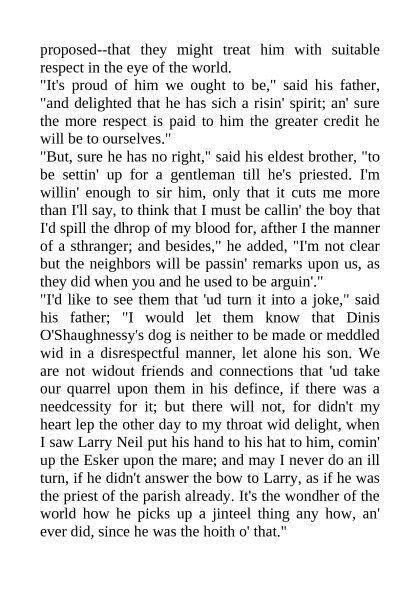 proposed--that they might treat him with suitable respect in the eye of the world.
"It's proud of him we ought to be," said his father, "and delighted that he has sich a risin' spirit; an' sure the more respect is paid to him the greater credit he will be to ourselves."
"But, sure he has no right," said his eldest brother, "to be settin' up for a gentleman till he's priested. I'm willin' enough to sir him, only that it cuts me more than I'll say, to think that I must be callin' the boy that I'd spill the dhrop of my blood for, afther I the manner of a sthranger; and besides," he added, "I'm not clear but the neighbors will be passin' remarks upon us, as they did when you and he used to be arguin'."
"I'd like to see them that 'ud turn it into a joke," said his father; "I would let them know that Dinis O'Shaughnessy's dog is neither to be made or meddled wid in a disrespectful manner, let alone his son. We are not widout friends and connections that 'ud take our quarrel upon them in his defince, if there was a needcessity for it; but there will not, for didn't my heart lep the other day to my throat wid delight, when I saw Larry Neil put his hand to his hat to him, comin' up the Esker upon the mare; and may I never do an ill turn, if he didn't answer the bow to Larry, as if he was the priest of the parish already. It's the wondher of the world how he picks up a jinteel thing any how, an' ever did, since he was the hoith o' that."